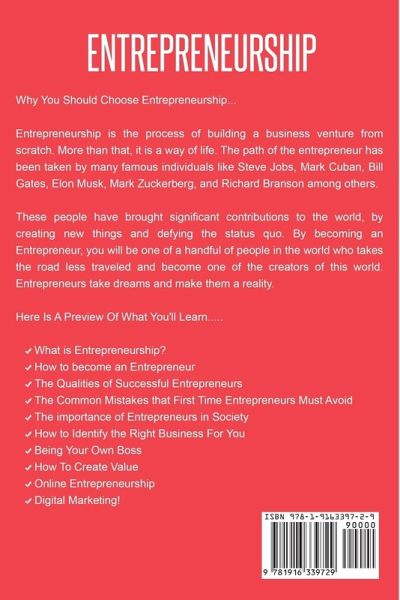 ENTREPRENEURSHIP

Why You Should Choose Entrepreneurship...

Entrepreneurship is the process of building a business venture from scratch. More than that, it is a way of life. The path of the entrepreneur has been taken by many famous individuals like Steve Jobs, Mark Cuban, Bill Gates, Elon Musk, Mark Zuckerberg, and Richard Branson among others.

These people have brought significant contributions to the world, by creating new things and defying the status quo. By becoming an Entrepreneur, you will be one of a handful of people in the world who takes the road less traveled and become one of the creators of this world. Entrepreneurs take dreams and make them a reality.

Here Is A Preview Of What You'll Learn.....

✓ What is Entrepreneurship?
✓ How to become an Entrepreneur
✓ The Qualities of Successful Entrepreneurs
✓ The Common Mistakes that First Time Entrepreneurs Must Avoid
✓ The importance of Entrepreneurs in Society
✓ How to Identify the Right Business For You
✓ Being Your Own Boss
✓ How To Create Value
✓ Online Entrepreneurship
✓ Digital Marketing!

ISBN 978-1-9163397-2-9
90000
9 781916 339729